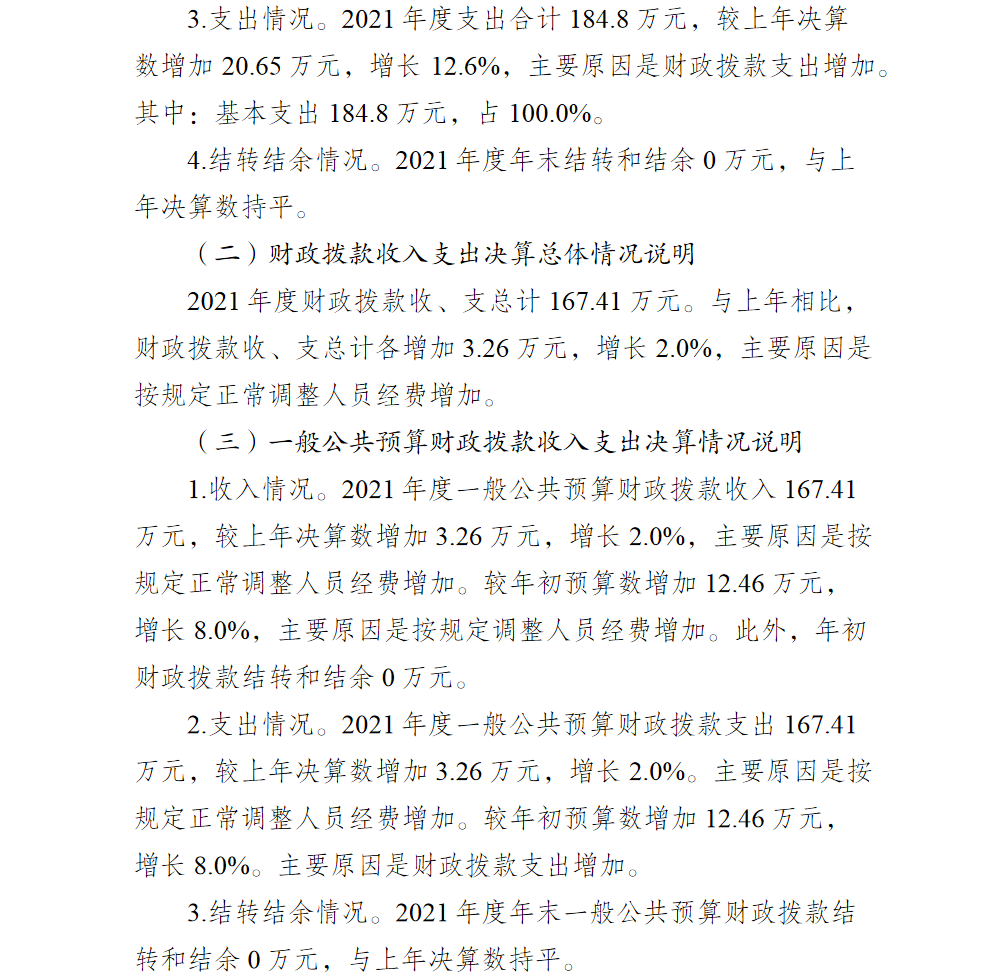 3.支出情况。2021 年度支出合计 184.8 万元，较上年决算数增加 20.65 万元，增长 12.6%，主要原因是财政拨款支出增加。其中：基本支出 184.8 万元，占 100.0%。

4.结转结余情况。2021 年度年末结转和结余 0 万元，与上年决算数持平。

（二）财政拨款收入支出决算总体情况说明

2021 年度财政拨款收、支总计 167.41 万元。与上年相比，财政拨款收、支总计各增加 3.26 万元，增长 2.0%，主要原因是按规定正常调整人员经费增加。

（三）一般公共预算财政拨款收入支出决算情况说明

1.收入情况。2021 年度一般公共预算财政拨款收入 167.41 万元，较上年决算数增加 3.26 万元，增长 2.0%，主要原因是按规定正常调整人员经费增加。较年初预算数增加 12.46 万元，增长 8.0%，主要原因是按规定调整人员经费增加。此外，年初财政拨款结转和结余 0 万元。

2.支出情况。2021 年度一般公共预算财政拨款支出 167.41 万元，较上年决算数增加 3.26 万元，增长 2.0%。主要原因是按规定正常调整人员经费增加。较年初预算数增加 12.46 万元，增长 8.0%。主要原因是财政拨款支出增加。

3.结转结余情况。2021 年度年末一般公共预算财政拨款结转和结余 0 万元，与上年决算数持平。